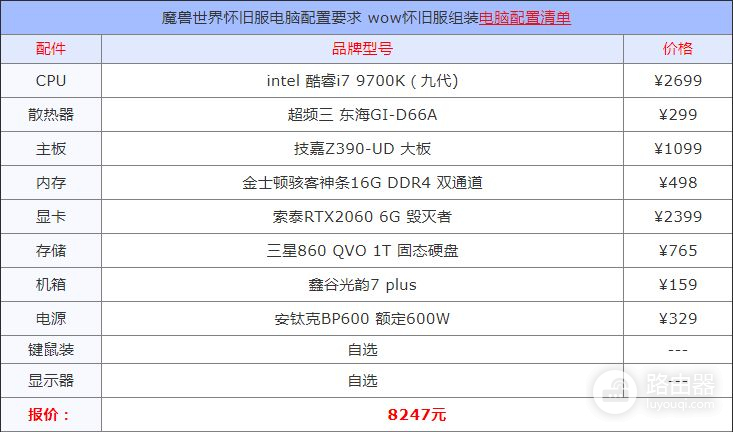 魔兽世界怀旧服电脑配置要求 wow怀旧服组装电脑配置清单

| 配件 | 品牌型号 | 价格 |
|---|---|---|
| CPU | intel 酷睿i7 9700K（九代） | ¥2699 |
| 散热器 | 超频三 东海GI-D66A | ¥299 |
| 主板 | 技嘉Z390-UD 大板 | ¥1099 |
| 内存 | 金士顿骇客神条16G DDR4 双通道 | ¥498 |
| 显卡 | 索泰RTX2060 6G 毁灭者 | ¥2399 |
| 存储 | 三星860 QVO 1T 固态硬盘 | ¥765 |
| 机箱 | 鑫谷光韵7 plus | ¥159 |
| 电源 | 安钛克BP600 额定600W | ¥329 |
| 键鼠装 | 自选 | --- |
| 显示器 | 自选 | --- |
| 报价： | 8247元 | |

路由器
luyouqi.com